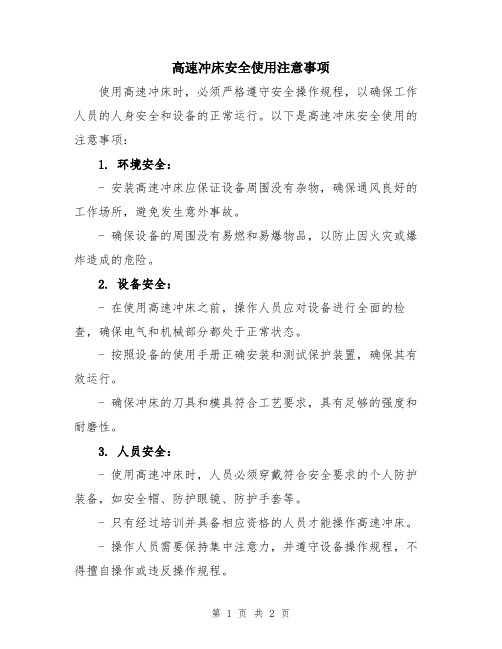 高速冲床安全使用注意事项

使用高速冲床时，必须严格遵守安全操作规程，以确保工作人员的人身安全和设备的正常运行。以下是高速冲床安全使用的注意事项：

1. 环境安全：

- 安装高速冲床应保证设备周围没有杂物，确保通风良好的工作场所，避免发生意外事故。

- 确保设备的周围没有易燃和易爆物品，以防止因火灾或爆炸造成的危险。

2. 设备安全：

- 在使用高速冲床之前，操作人员应对设备进行全面的检查，确保电气和机械部分都处于正常状态。

- 按照设备的使用手册正确安装和测试保护装置，确保其有效运行。

- 确保冲床的刀具和模具符合工艺要求，具有足够的强度和耐磨性。

3. 人员安全：

- 使用高速冲床时，人员必须穿戴符合安全要求的个人防护装备，如安全帽、防护眼镜、防护手套等。

- 只有经过培训并具备相应资格的人员才能操作高速冲床。

- 操作人员需要保持集中注意力，并遵守设备操作规程，不得擅自操作或违反操作规程。

第 1 页 共 2 页